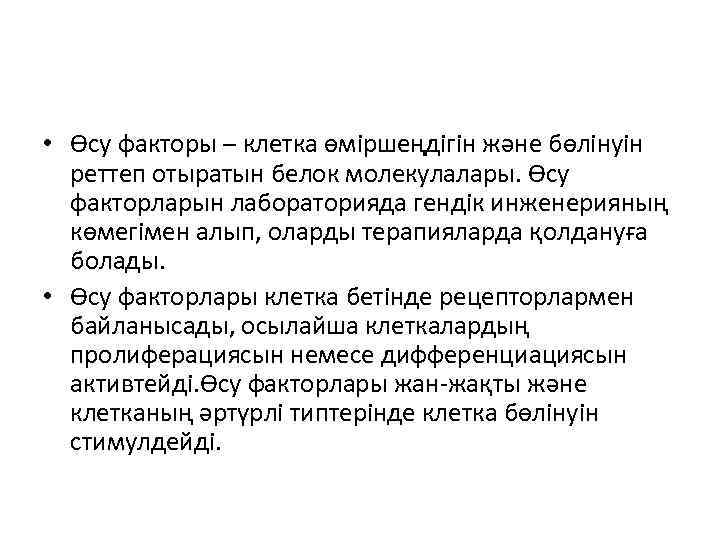 • Өсу факторы – клетка өміршеңдігін және бөлінуін реттеп отыратын белок молекулалары. Өсу факторларын лабораторияда гендік инженерияның көмегімен алып, оларды терапияларда қолдануға болады.

• Өсу факторлары клетка бетінде рецепторлармен байланысады, осылайша клеткалардың пролиферациясын немесе дифференциациясын активтейді.Өсу факторлары жан-жақты және клетканың әртүрлі типтерінде клетка бөлінуін стимулдейді.